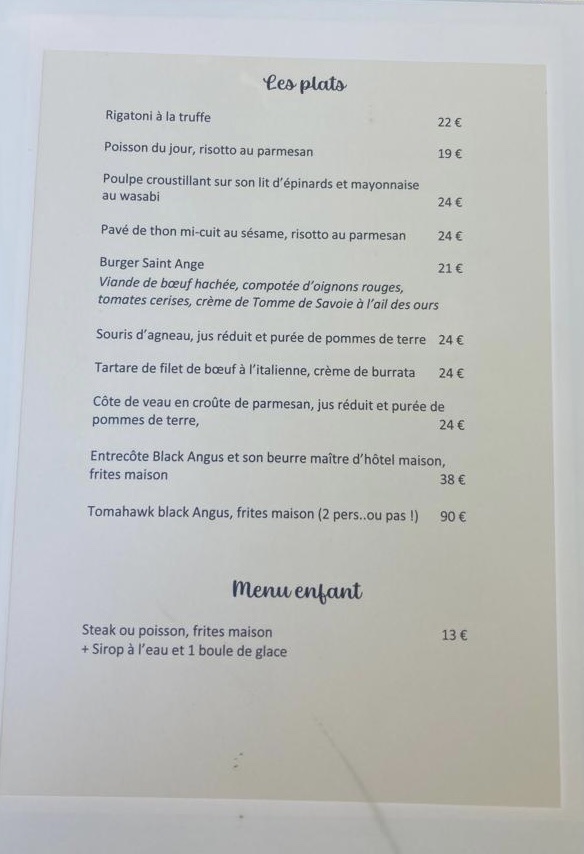 Les plats

Rigatoni à la truffe 22 €

Poisson du jour, risotto au parmesan 19 €

Poulpe croustillant sur son lit d'épinards et mayonnaise au wasabi 24 €

Pavé de thon mi-cuit au sésame, risotto au parmesan 24 €

Burger Saint Ange 21 €
Viande de bœuf hachée, compotée d'oignons rouges, tomates cerises, crème de Tomme de Savoie à l'ail des ours

Souris d'agneau, jus réduit et purée de pommes de terre 24 €

Tartare de filet de bœuf à l'italienne, crème de burrata 24 €

Côte de veau en croûte de parmesan, jus réduit et purée de pommes de terre, 24 €

Entrecôte Black Angus et son beurre maître d'hôtel maison, frites maison 38 €

Tomahawk black Angus, frites maison (2 pers..ou pas !) 90 €

Menu enfant

Steak ou poisson, frites maison 13 €
+ Sirop à l'eau et 1 boule de glace